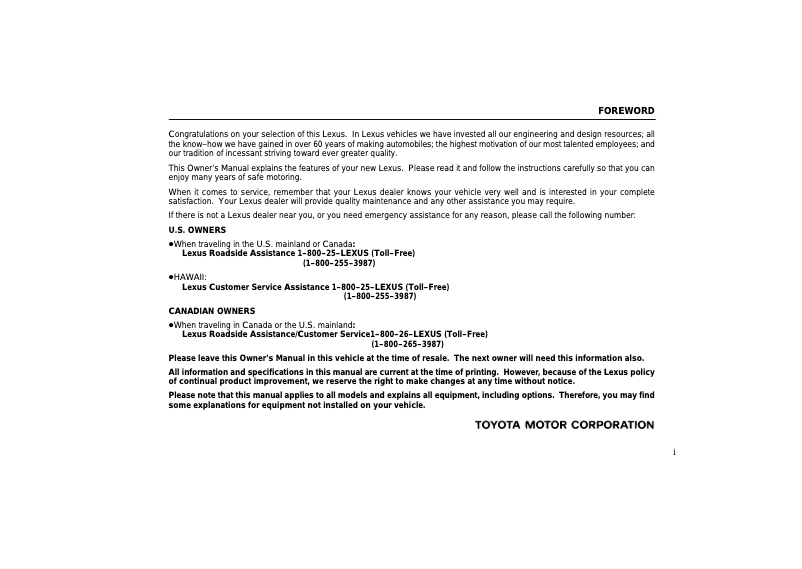 FOREWORD

Congratulations on your selection of this Lexus. In Lexus vehicles we have invested all our engineering and design resources; all the know–how we have gained in over 60 years of making automobiles; the highest motivation of our most talented employees; and our tradition of incessant striving toward ever greater quality.

This Owner's Manual explains the features of your new Lexus. Please read it and follow the instructions carefully so that you can enjoy many years of safe motoring.

When it comes to service, remember that your Lexus dealer knows your vehicle very well and is interested in your complete satisfaction. Your Lexus dealer will provide quality maintenance and any other assistance you may require.

If there is not a Lexus dealer near you, or you need emergency assistance for any reason, please call the following number:

U.S. OWNERS

●When traveling in the U.S. mainland or Canada:
Lexus Roadside Assistance 1–800–25–LEXUS (Toll–Free)
(1–800–255–3987)

●HAWAII:
Lexus Customer Service Assistance 1–800–25–LEXUS (Toll–Free)
(1–800–255–3987)

CANADIAN OWNERS

●When traveling in Canada or the U.S. mainland:
Lexus Roadside Assistance/Customer Service1–800–26–LEXUS (Toll–Free)
(1–800–265–3987)

Please leave this Owner's Manual in this vehicle at the time of resale. The next owner will need this information also.

All information and specifications in this manual are current at the time of printing. However, because of the Lexus policy of continual product improvement, we reserve the right to make changes at any time without notice.

Please note that this manual applies to all models and explains all equipment, including options. Therefore, you may find some explanations for equipment not installed on your vehicle.

TOYOTA MOTOR CORPORATION

i